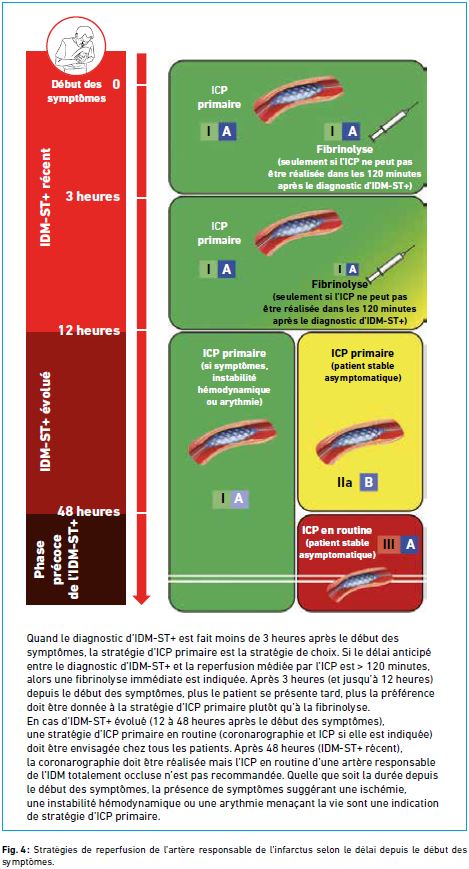 Début des symptômes

0

IDM-ST+ récent

3 heures

12 heures

IDM-ST+ évolué

48 heures

Phase précoce de l'IDM-ST+

ICP primaire

I A

I A

Fibrinolyse
(seulement si l'ICP ne peut pas être réalisée dans les 120 minutes après le diagnostic d'IDM-ST+)

ICP primaire

I A

I A

Fibrinolyse
(seulement si l'ICP ne peut pas être réalisée dans les 120 minutes après le diagnostic d'IDM-ST+)

ICP primaire
(si symptômes, instabilité hémodynamique ou arythmie)

I A

ICP primaire
(patient stable asymptomatique)

IIa B

ICP en routine
(patient stable asymptomatique)

III A

Quand le diagnostic d'IDM-ST+ est fait moins de 3 heures après le début des symptômes, la stratégie d'ICP primaire est la stratégie de choix. Si le délai anticipé entre le diagnostic d'IDM-ST+ et la reperfusion médiée par l'ICP est > 120 minutes, alors une fibrinolyse immédiate est indiquée. Après 3 heures (et jusqu'à 12 heures) depuis le début des symptômes, plus le patient se présente tard, plus la préférence doit être donnée à la stratégie d'ICP primaire plutôt qu'à la fibrinolyse.
En cas d'IDM-ST+ évolué (12 à 48 heures après le début des symptômes), une stratégie d'ICP primaire en routine (coronarographie et ICP si elle est indiquée) doit être envisagée chez tous les patients. Après 48 heures (IDM-ST+ récent), la coronarographie doit être réalisée mais l'ICP en routine d'une artère responsable de l'IDM totalement occluse n'est pas recommandée. Quelle que soit la durée depuis le début des symptômes, la présence de symptômes suggérant une ischémie, une instabilité hémodynamique ou une arythmie menaçant la vie sont une indication de stratégie d'ICP primaire.

Fig. 4 : Stratégies de reperfusion de l'artère responsable de l'infarctus selon le délai depuis le début des symptômes.